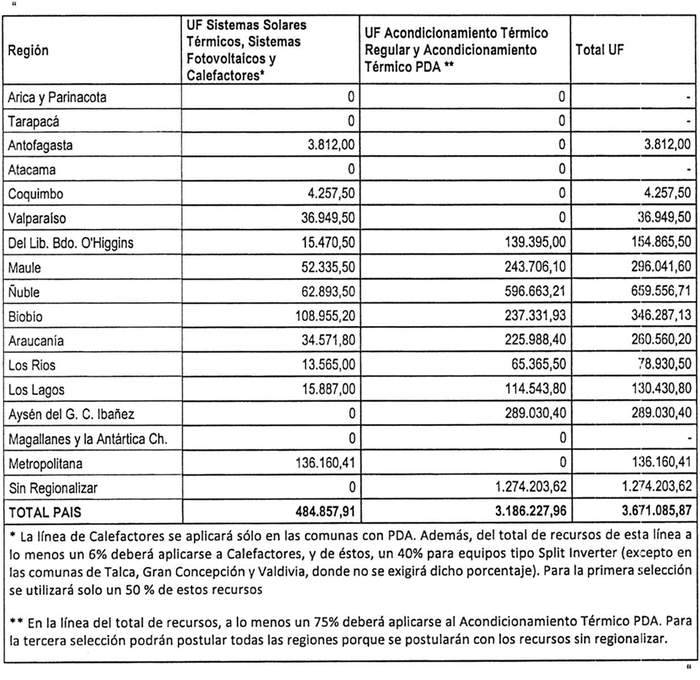 | Región | UF Sistemas Solares Térmicos, Sistemas Fotovoltaicos y Calefactores* | UF Acondicionamiento Térmico Regular y Acondicionamiento Térmico PDA ** | Total UF |
|---|---|---|---|
| Arica y Parinacota | 0 | 0 | - |
| Tarapacá | 0 | 0 | - |
| Antofagasta | 3.812,00 | 0 | 3.812,00 |
| Atacama | 0 | 0 | - |
| Coquimbo | 4.257,50 | 0 | 4.257,50 |
| Valparaíso | 36.949,50 | 0 | 36.949,50 |
| Del Lib. Bdo. O'Higgins | 15.470,50 | 139.395,00 | 154.865,50 |
| Maule | 52.335,50 | 243.706,10 | 296.041,60 |
| Ñuble | 62.893,50 | 596.663,21 | 659.556,71 |
| Biobío | 108.955,20 | 237.331,93 | 346.287,13 |
| Araucanía | 34.571,80 | 225.988,40 | 260.560,20 |
| Los Ríos | 13.565,00 | 65.365,50 | 78.930,50 |
| Los Lagos | 15.887,00 | 114.543,80 | 130.430,80 |
| Aysén del G. C. Ibañez | 0 | 289.030,40 | 289.030,40 |
| Magallanes y la Antártica Ch. | 0 | 0 | - |
| Metropolitana | 136.160,41 | 0 | 136.160,41 |
| Sin Regionalizar | 0 | 1.274.203,62 | 1.274.203,62 |
| TOTAL PAIS | 484.857,91 | 3.186.227,96 | 3.671.085,87 |

* La línea de Calefactores se aplicará sólo en las comunas con PDA. Además, del total de recursos de esta línea a lo menos un 6% deberá aplicarse a Calefactores, y de éstos, un 40% para equipos tipo Split Inverter (excepto en las comunas de Talca, Gran Concepción y Valdivia, donde no se exigirá dicho porcentaje). Para la primera selección se utilizará solo un 50 % de estos recursos

** En la línea del total de recursos, a lo menos un 75% deberá aplicarse al Acondicionamiento Térmico PDA. Para la tercera selección podrán postular todas las regiones porque se postularán con los recursos sin regionalizar.